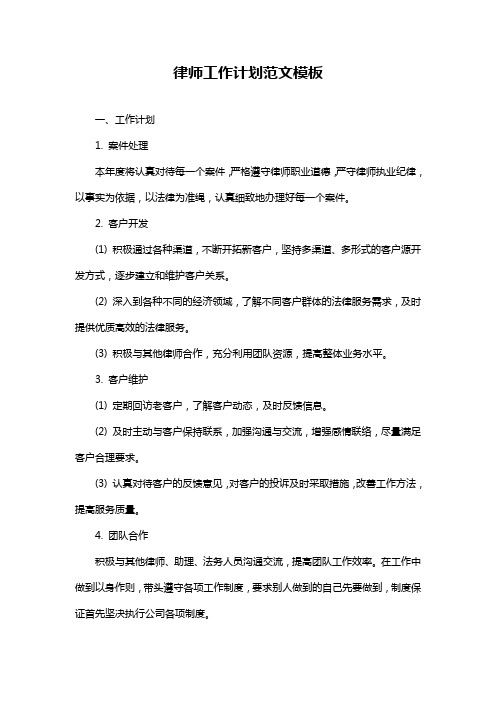 律师工作计划范文模板

一、工作计划

1. 案件处理

本年度将认真对待每一个案件，严格遵守律师职业道德，严守律师执业纪律，以事实为依据，以法律为准绳，认真细致地办理好每一个案件。

2. 客户开发

(1) 积极通过各种渠道，不断开拓新客户，坚持多渠道、多形式的客户源开发方式，逐步建立和维护客户关系。

(2) 深入到各种不同的经济领域，了解不同客户群体的法律服务需求，及时提供优质高效的法律服务。

(3) 积极与其他律师合作，充分利用团队资源，提高整体业务水平。

3. 客户维护

(1) 定期回访老客户，了解客户动态，及时反馈信息。

(2) 及时主动与客户保持联系，加强沟通与交流，增强感情联络，尽量满足客户合理要求。

(3) 认真对待客户的反馈意见，对客户的投诉及时采取措施，改善工作方法，提高服务质量。

4. 团队合作

积极与其他律师、助理、法务人员沟通交流，提高团队工作效率。在工作中做到以身作则，带头遵守各项工作制度，要求别人做到的自己先要做到，制度保证首先坚决执行公司各项制度。